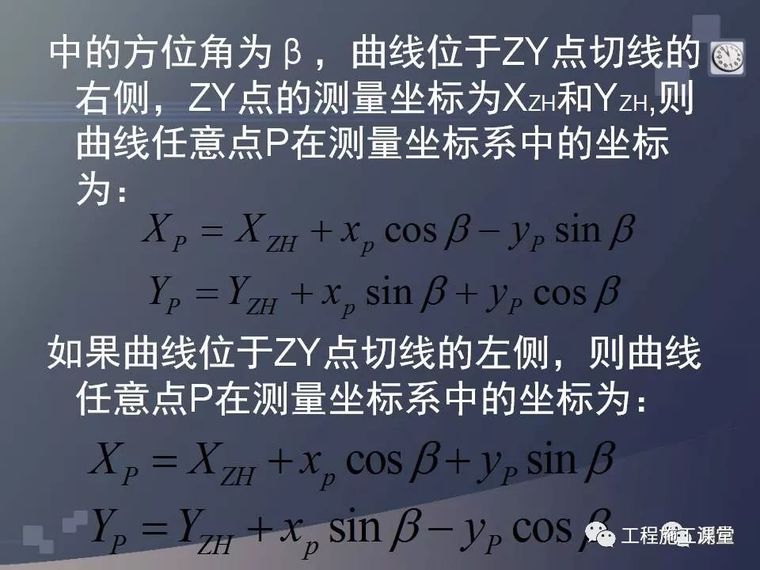 中的方位角为β，曲线位于ZY点切线的右侧，ZY点的测量坐标为$X_{ZH}$和$Y_{ZH}$,则曲线任意点P在测量坐标系中的坐标为：

$X_P = X_{ZH} + x_p \cos\beta - y_P \sin\beta$

$Y_P = Y_{ZH} + x_p \sin\beta + y_P \cos\beta$

如果曲线位于ZY点切线的左侧，则曲线任意点P在测量坐标系中的坐标为：

$X_P = X_{ZH} + x_p \cos\beta + y_P \sin\beta$

$Y_P = Y_{ZH} + x_p \sin\beta - y_P \cos\beta$

工程施工课堂